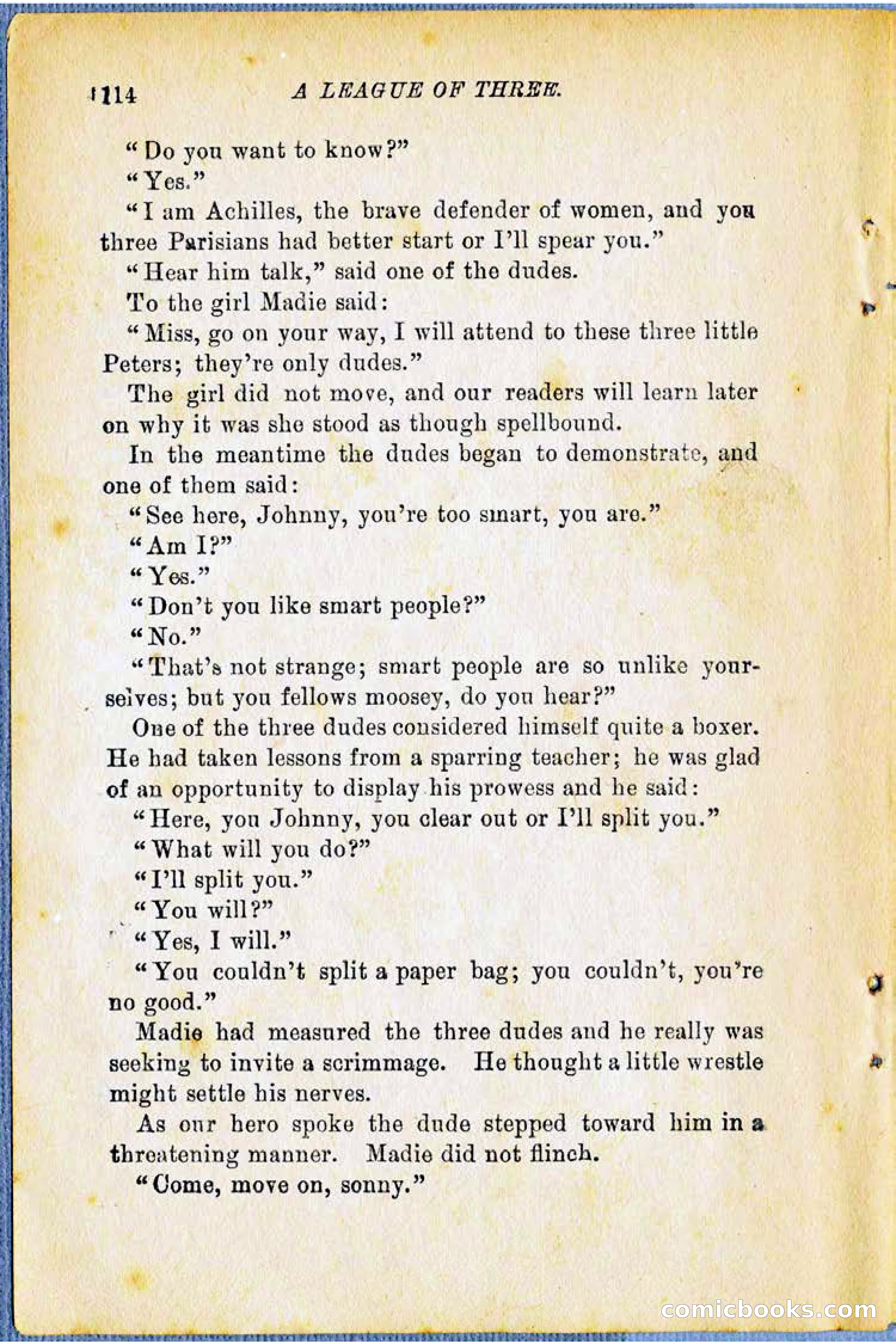 114 A LEAGUE OF THREE.

"Do you want to know?"

"Yes."

"I am Achilles, the brave defender of women, and you three Parisians had better start or I'll spear you."

"Hear him talk," said one of the dudes.

To the girl Madie said:

"Miss, go on your way, I will attend to these three little Peters; they're only dudes."

The girl did not move, and our readers will learn later on why it was she stood as though spellbound.

In the meantime the dudes began to demonstrate, and one of them said:

"See here, Johnny, you're too smart, you are."

"Am I?"

"Yes."

"Don't you like smart people?"

"No."

"That's not strange; smart people are so unlike yourselves; but you fellows moosey, do you hear?"

One of the three dudes considered himself quite a boxer. He had taken lessons from a sparring teacher; he was glad of an opportunity to display his prowess and he said:

"Here, you Johnny, you clear out or I'll split you."

"What will you do?"

"I'll split you."

"You will?"

"Yes, I will."

"You couldn't split a paper bag; you couldn't, you're no good."

Madie had measured the three dudes and he really was seeking to invite a scrimmage. He thought a little wrestle might settle his nerves.

As our hero spoke the dude stepped toward him in a threatening manner. Madie did not flinch.

"Come, move on, sonny."

comicbooks.com